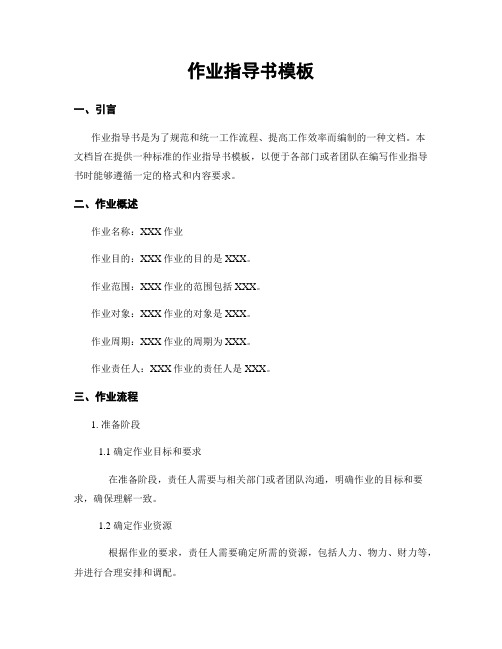 作业指导书模板

一、引言

作业指导书是为了规范和统一工作流程、提高工作效率而编制的一种文档。本文档旨在提供一种标准的作业指导书模板，以便于各部门或者团队在编写作业指导书时能够遵循一定的格式和内容要求。

二、作业概述

作业名称：XXX 作业

作业目的：XXX 作业的目的是 XXX。

作业范围：XXX 作业的范围包括 XXX。

作业对象：XXX 作业的对象是 XXX。

作业周期：XXX 作业的周期为 XXX。

作业责任人：XXX 作业的责任人是 XXX。

三、作业流程

1. 准备阶段

1.1 确定作业目标和要求

在准备阶段，责任人需要与相关部门或者团队沟通，明确作业的目标和要求，确保理解一致。

1.2 确定作业资源

根据作业的要求，责任人需要确定所需的资源，包括人力、物力、财力等，并进行合理安排和调配。